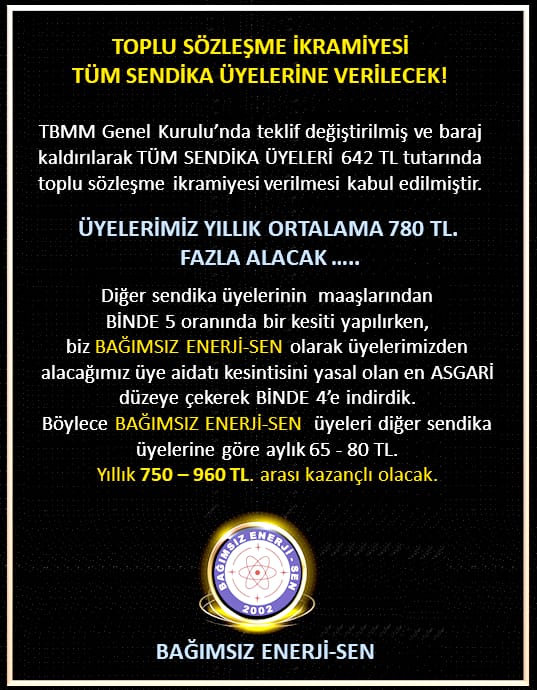 TOPLU SÖZLEŞME İKRAMİYESİ
TÜM SENDİKA ÜYELERİNE VERİLECEK!

TBMM Genel Kurulu'nda teklif değiştirilmiş ve baraj kaldırılarak TÜM SENDİKA ÜYELERİ 642 TL tutarında toplu sözleşme ikramiyesi verilmesi kabul edilmiştir.

ÜYELERİMİZ YILLIK ORTALAMA 780 TL.
FAZLA ALACAK .....

Diğer sendika üyelerinin maaşlarından BİNDE 5 oranında bir kesiti yapılırken, biz BAĞIMSIZ ENERJİ-SEN olarak üyelerimizden alacağımız üye aidatı kesintisini yasal olan en ASGARİ düzeye çekerek BİNDE 4'e indirdik.
Böylece BAĞIMSIZ ENERJİ-SEN üyeleri diğer sendika üyelerine göre aylık 65 - 80 TL.
Yıllık 750 – 960 TL. arası kazançlı olacak.

BAĞIMSIZ ENERJİ - SEN
2002

BAĞIMSIZ ENERJİ-SEN